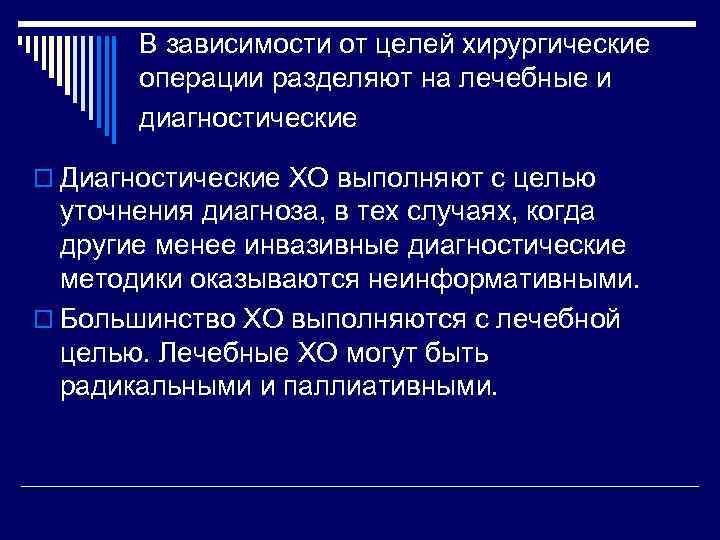 В зависимости от целей хирургические операции разделяют на лечебные и диагностические

Диагностические ХО выполняют с целью уточнения диагноза, в тех случаях, когда другие менее инвазивные диагностические методики оказываются неинформативными.

Большинство ХО выполняются с лечебной целью. Лечебные ХО могут быть радикальными и паллиативными.